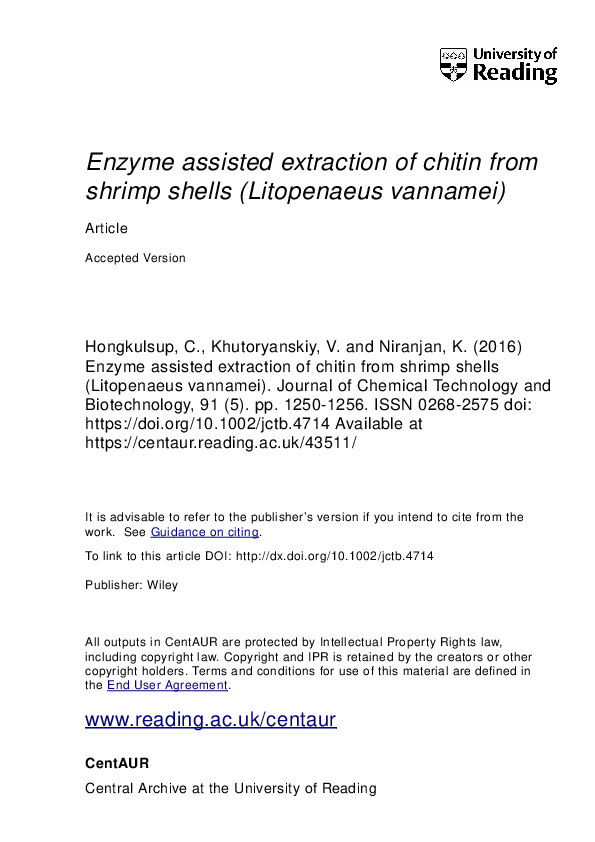 University of Reading

Enzyme assisted extraction of chitin from shrimp shells (Litopenaeus vannamei)

Article

Accepted Version

Hongkulsup, C., Khutoryanskiy, V. and Niranjan, K. (2016) Enzyme assisted extraction of chitin from shrimp shells (Litopenaeus vannamei). Journal of Chemical Technology and Biotechnology, 91 (5). pp. 1250-1256. ISSN 0268-2575 doi: https://doi.org/10.1002/jctb.4714 Available at https://centaur.reading.ac.uk/43511/

It is advisable to refer to the publisher's version if you intend to cite from the work. See Guidance on citing.

To link to this article DOI: http://dx.doi.org/10.1002/jctb.4714

Publisher: Wiley

All outputs in CentAUR are protected by Intellectual Property Rights law, including copyright law. Copyright and IPR is retained by the creators or other copyright holders. Terms and conditions for use of this material are defined in the End User Agreement.

www.reading.ac.uk/centaur

CentAUR

Central Archive at the University of Reading